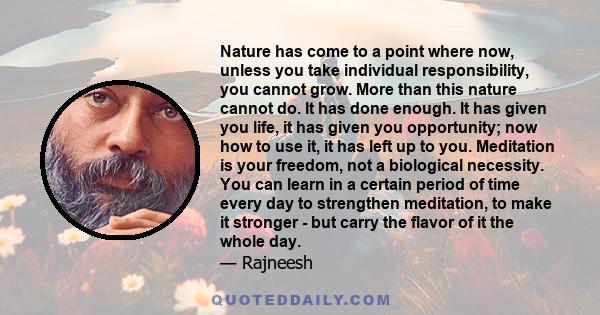 Nature has come to a point where now, unless you take individual responsibility, you cannot grow. More than this nature cannot do. It has done enough. It has given you life, it has given you opportunity; now how to use it, it has left up to you. Meditation is your freedom, not a biological necessity. You can learn in a certain period of time every day to strengthen meditation, to make it stronger - but carry the flavor of it the whole day.
— Rajneesh

QUOTEDDAILY.COM